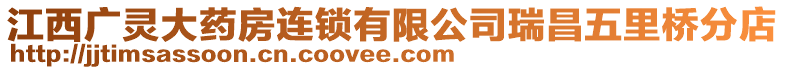 江西广灵大药房连锁有限公司瑞昌五里桥分店
http://jjtimsassoon.cn.coovee.com